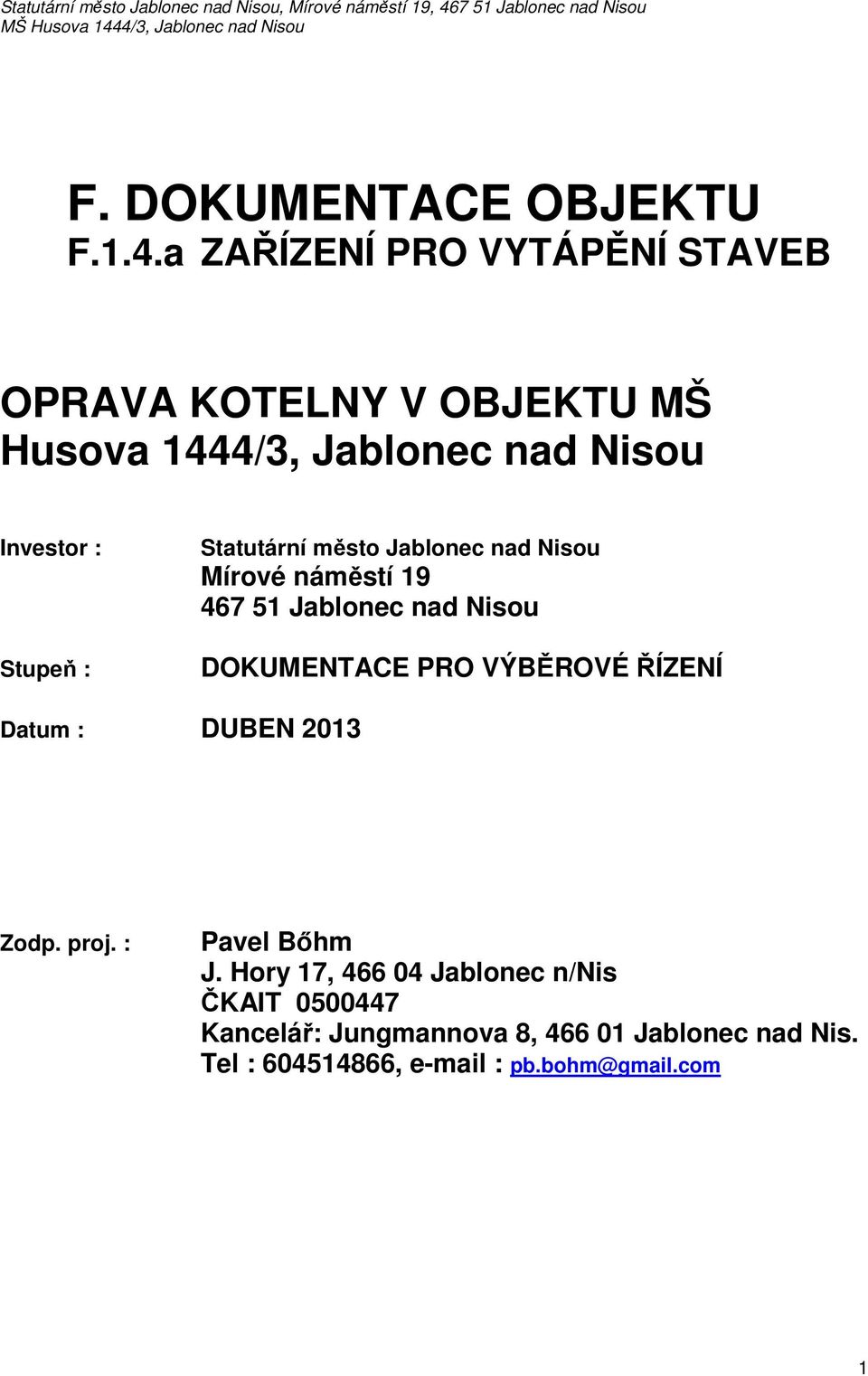 Statutární město Jablonec nad Nisou, Mírové náměstí 19, 467 51 Jablonec nad Nisou
MŠ Husova 1444/3, Jablonec nad Nisou

F. DOKUMENTACE OBJEKTU
F.1.4.a ZAŘÍZENÍ PRO VYTÁPĚNÍ STAVEB

OPRAVA KOTELNY V OBJEKTU MŠ
Husova 1444/3, Jablonec nad Nisou

Investor : Statutární město Jablonec nad Nisou
Mírové náměstí 19
467 51 Jablonec nad Nisou

Stupeň : DOKUMENTACE PRO VÝBĚROVÉ ŘÍZENÍ

Datum : DUBEN 2013

Zodp. proj. : Pavel Bőhm
J. Hory 17, 466 04 Jablonec n/Nis
ČKAIT 0500447
Kancelář: Jungmannova 8, 466 01 Jablonec nad Nis.
Tel : 604514866, e-mail : pb.bohm@gmail.com

1